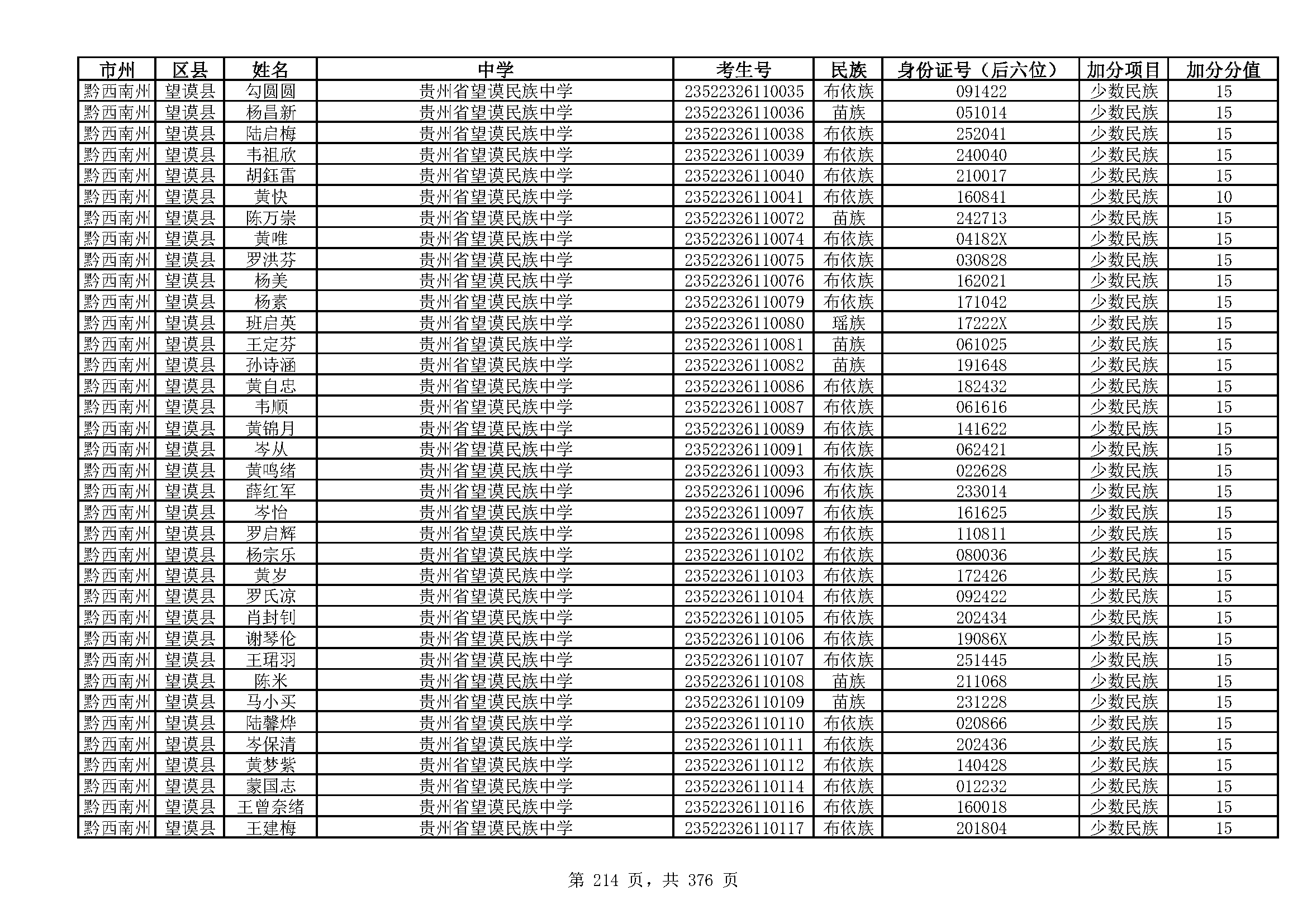 | 市州 | 区县 | 姓名 | 中学 | 考生号 | 民族 | 身份证号（后六位） | 加分项目 | 加分分值 |
|---|---|---|---|---|---|---|---|---|
| 黔西南州 | 望谟县 | 勾圆圆 | 贵州省望谟民族中学 | 23522326110035 | 布依族 | 091422 | 少数民族 | 15 |
| 黔西南州 | 望谟县 | 杨昌新 | 贵州省望谟民族中学 | 23522326110036 | 苗族 | 051014 | 少数民族 | 15 |
| 黔西南州 | 望谟县 | 陆启梅 | 贵州省望谟民族中学 | 23522326110038 | 布依族 | 252041 | 少数民族 | 15 |
| 黔西南州 | 望谟县 | 韦祖欣 | 贵州省望谟民族中学 | 23522326110039 | 布依族 | 240040 | 少数民族 | 15 |
| 黔西南州 | 望谟县 | 胡钰雷 | 贵州省望谟民族中学 | 23522326110040 | 布依族 | 210017 | 少数民族 | 15 |
| 黔西南州 | 望谟县 | 黄快 | 贵州省望谟民族中学 | 23522326110041 | 布依族 | 160841 | 少数民族 | 10 |
| 黔西南州 | 望谟县 | 陈万崇 | 贵州省望谟民族中学 | 23522326110072 | 苗族 | 242713 | 少数民族 | 15 |
| 黔西南州 | 望谟县 | 黄唯 | 贵州省望谟民族中学 | 23522326110074 | 布依族 | 04182X | 少数民族 | 15 |
| 黔西南州 | 望谟县 | 罗洪芬 | 贵州省望谟民族中学 | 23522326110075 | 布依族 | 030828 | 少数民族 | 15 |
| 黔西南州 | 望谟县 | 杨美 | 贵州省望谟民族中学 | 23522326110076 | 布依族 | 162021 | 少数民族 | 15 |
| 黔西南州 | 望谟县 | 杨素 | 贵州省望谟民族中学 | 23522326110079 | 布依族 | 171042 | 少数民族 | 15 |
| 黔西南州 | 望谟县 | 班启英 | 贵州省望谟民族中学 | 23522326110080 | 瑶族 | 17222X | 少数民族 | 15 |
| 黔西南州 | 望谟县 | 王定芬 | 贵州省望谟民族中学 | 23522326110081 | 苗族 | 061025 | 少数民族 | 15 |
| 黔西南州 | 望谟县 | 孙诗涵 | 贵州省望谟民族中学 | 23522326110082 | 苗族 | 191648 | 少数民族 | 15 |
| 黔西南州 | 望谟县 | 黄自忠 | 贵州省望谟民族中学 | 23522326110086 | 布依族 | 182432 | 少数民族 | 15 |
| 黔西南州 | 望谟县 | 韦顺 | 贵州省望谟民族中学 | 23522326110087 | 布依族 | 061616 | 少数民族 | 15 |
| 黔西南州 | 望谟县 | 黄锦月 | 贵州省望谟民族中学 | 23522326110089 | 布依族 | 141622 | 少数民族 | 15 |
| 黔西南州 | 望谟县 | 岑从 | 贵州省望谟民族中学 | 23522326110091 | 布依族 | 062421 | 少数民族 | 15 |
| 黔西南州 | 望谟县 | 黄鸣绪 | 贵州省望谟民族中学 | 23522326110093 | 布依族 | 022628 | 少数民族 | 15 |
| 黔西南州 | 望谟县 | 薛红军 | 贵州省望谟民族中学 | 23522326110096 | 布依族 | 233014 | 少数民族 | 15 |
| 黔西南州 | 望谟县 | 岑怡 | 贵州省望谟民族中学 | 23522326110097 | 布依族 | 161625 | 少数民族 | 15 |
| 黔西南州 | 望谟县 | 罗启辉 | 贵州省望谟民族中学 | 23522326110098 | 布依族 | 110811 | 少数民族 | 15 |
| 黔西南州 | 望谟县 | 杨宗乐 | 贵州省望谟民族中学 | 23522326110102 | 布依族 | 080036 | 少数民族 | 15 |
| 黔西南州 | 望谟县 | 黄岁 | 贵州省望谟民族中学 | 23522326110103 | 布依族 | 172426 | 少数民族 | 15 |
| 黔西南州 | 望谟县 | 罗氏凉 | 贵州省望谟民族中学 | 23522326110104 | 布依族 | 092422 | 少数民族 | 15 |
| 黔西南州 | 望谟县 | 肖封钊 | 贵州省望谟民族中学 | 23522326110105 | 布依族 | 202434 | 少数民族 | 15 |
| 黔西南州 | 望谟县 | 谢琴伦 | 贵州省望谟民族中学 | 23522326110106 | 布依族 | 19086X | 少数民族 | 15 |
| 黔西南州 | 望谟县 | 王珺羽 | 贵州省望谟民族中学 | 23522326110107 | 布依族 | 251445 | 少数民族 | 15 |
| 黔西南州 | 望谟县 | 陈米 | 贵州省望谟民族中学 | 23522326110108 | 苗族 | 211068 | 少数民族 | 15 |
| 黔西南州 | 望谟县 | 马小买 | 贵州省望谟民族中学 | 23522326110109 | 苗族 | 231228 | 少数民族 | 15 |
| 黔西南州 | 望谟县 | 陆馨烨 | 贵州省望谟民族中学 | 23522326110110 | 布依族 | 020866 | 少数民族 | 15 |
| 黔西南州 | 望谟县 | 岑保清 | 贵州省望谟民族中学 | 23522326110111 | 布依族 | 202436 | 少数民族 | 15 |
| 黔西南州 | 望谟县 | 黄梦紫 | 贵州省望谟民族中学 | 23522326110112 | 布依族 | 140428 | 少数民族 | 15 |
| 黔西南州 | 望谟县 | 蒙国志 | 贵州省望谟民族中学 | 23522326110114 | 布依族 | 012232 | 少数民族 | 15 |
| 黔西南州 | 望谟县 | 王曾奈绪 | 贵州省望谟民族中学 | 23522326110116 | 布依族 | 160018 | 少数民族 | 15 |
| 黔西南州 | 望谟县 | 王建梅 | 贵州省望谟民族中学 | 23522326110117 | 布依族 | 201804 | 少数民族 | 15 |

第 214 页，共 376 页